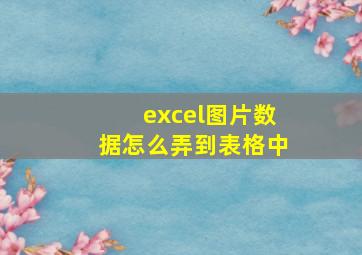 excel图片数据怎么弄到表格中